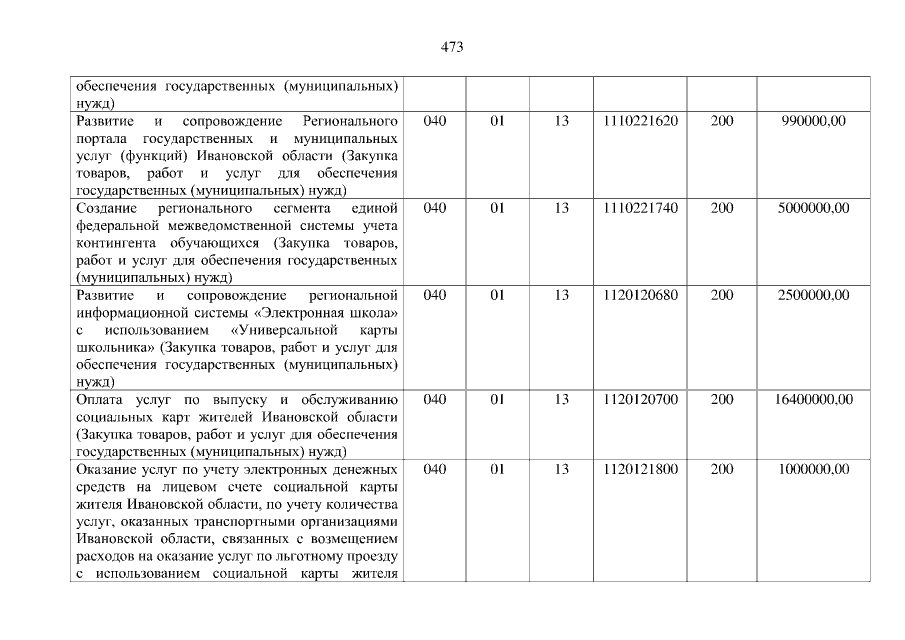 473

| | | | | | | |
|---|---|---|---|---|---|---|
| обеспечения государственных (муниципальных) нужд) | | | | | | |
| Развитие и сопровождение Регионального портала государственных и муниципальных услуг (функций) Ивановской области (Закупка товаров, работ и услуг для обеспечения государственных (муниципальных) нужд) | 040 | 01 | 13 | 1110221620 | 200 | 990000,00 |
| Создание регионального сегмента единой федеральной межведомственной системы учета контингента обучающихся (Закупка товаров, работ и услуг для обеспечения государственных (муниципальных) нужд) | 040 | 01 | 13 | 1110221740 | 200 | 5000000,00 |
| Развитие и сопровождение региональной информационной системы «Электронная школа» с использованием «Универсальной карты школьника» (Закупка товаров, работ и услуг для обеспечения государственных (муниципальных) нужд) | 040 | 01 | 13 | 1120120680 | 200 | 2500000,00 |
| Оплата услуг по выпуску и обслуживанию социальных карт жителей Ивановской области (Закупка товаров, работ и услуг для обеспечения государственных (муниципальных) нужд) | 040 | 01 | 13 | 1120120700 | 200 | 16400000,00 |
| Оказание услуг по учету электронных денежных средств на лицевом счете социальной карты жителя Ивановской области, по учету количества услуг, оказанных транспортными организациями Ивановской области, связанных с возмещением расходов на оказание услуг по льготному проезду с использованием социальной карты жителя | 040 | 01 | 13 | 1120121800 | 200 | 1000000,00 |